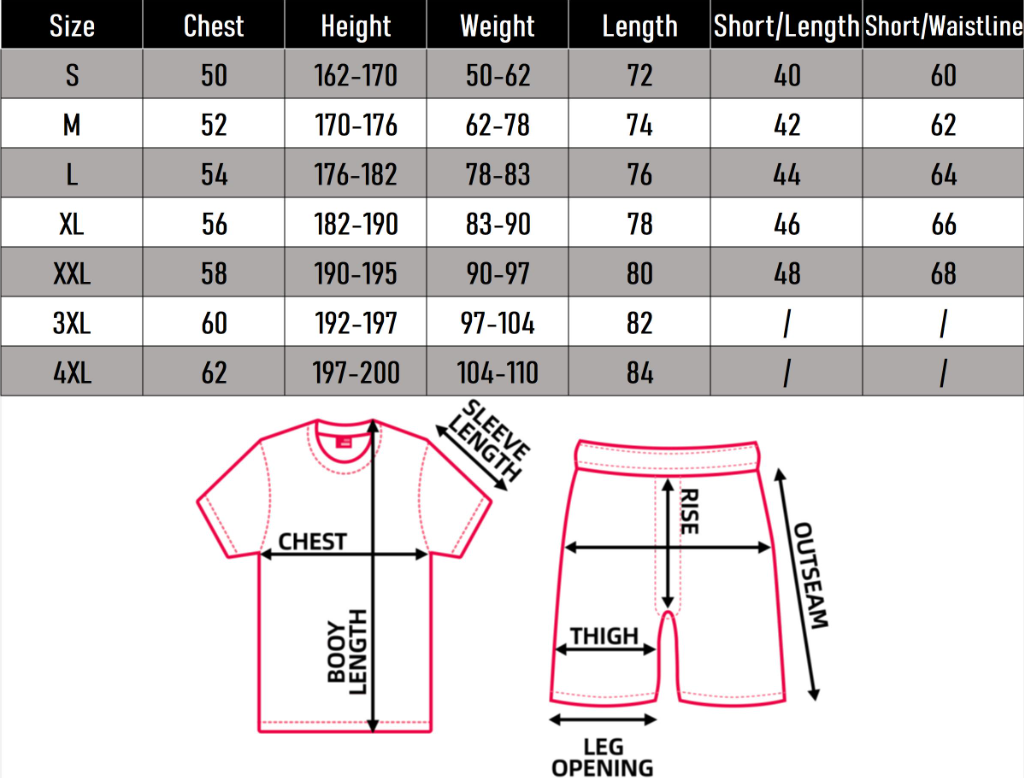 | Size | Chest | Height | Weight | Length | Short/Length | Short/Waistline |
|---|---|---|---|---|---|---|
| S | 50 | 162-170 | 50-62 | 72 | 40 | 60 |
| M | 52 | 170-176 | 62-78 | 74 | 42 | 62 |
| L | 54 | 176-182 | 78-83 | 76 | 44 | 64 |
| XL | 56 | 182-190 | 83-90 | 78 | 46 | 66 |
| XXL | 58 | 190-195 | 90-97 | 80 | 48 | 68 |
| 3XL | 60 | 192-197 | 97-104 | 82 | / | / |
| 4XL | 62 | 197-200 | 104-110 | 84 | / | / |

SLEEVE LENGTH
CHEST
BOOY LENGTH
RISE
OUTSEAM
THIGH
LEG OPENING